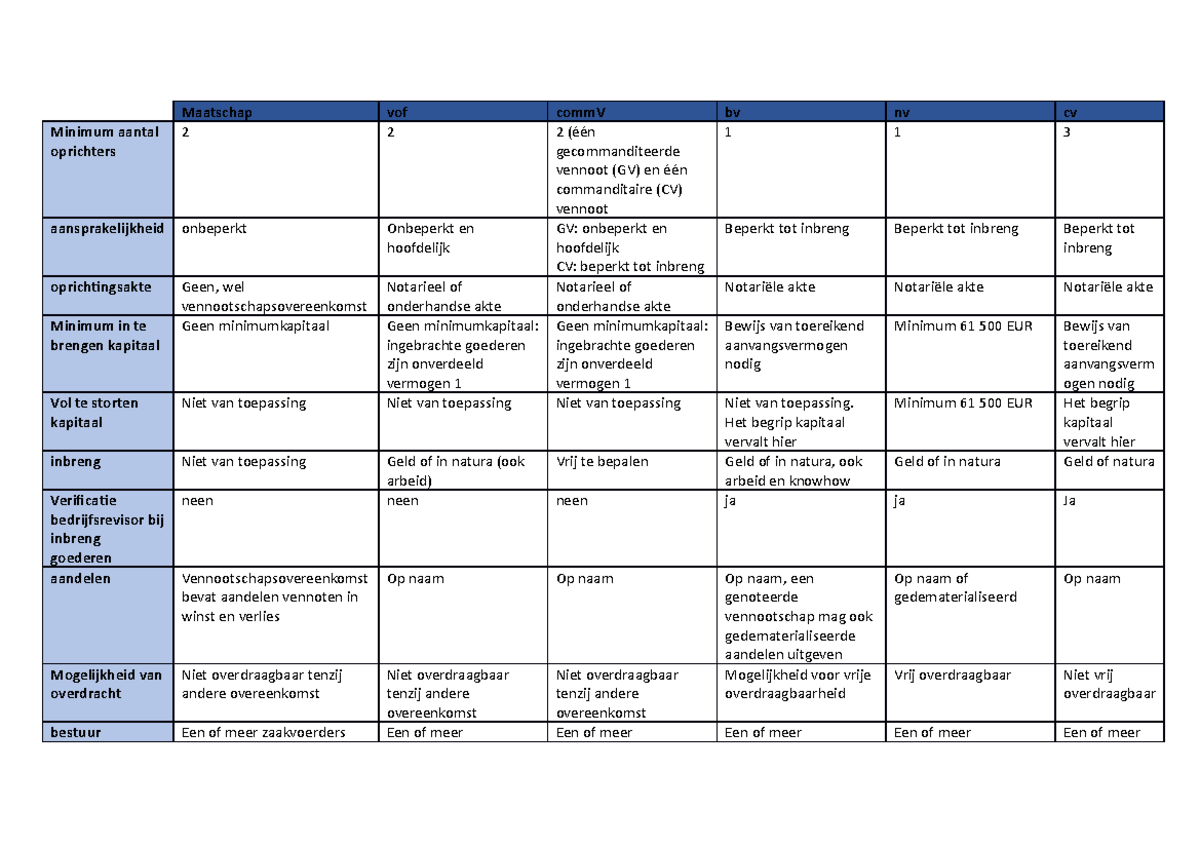 |  | Maatschap | vof | commV | bv | nv | cv |
|---|---|---|---|---|---|---|
| Minimum aantal oprichters | 2 | 2 | 2 (één gecommanditeerde vennoot (GV) en één commanditaire (CV) vennoot | 1 | 1 | 3 |
| aansprakelijkheid | onbeperkt | Onbeperkt en hoofdelijk | GV: onbeperkt en hoofdelijk CV: beperkt tot inbreng | Beperkt tot inbreng | Beperkt tot inbreng | Beperkt tot inbreng |
| oprichtingsakte | Geen, wel vennootschapsovereenkomst | Notarieel of onderhandse akte | Notarieel of onderhandse akte | Notariële akte | Notariële akte | Notariële akte |
| Minimum in te brengen kapitaal | Geen minimumkapitaal | Geen minimumkapitaal: ingebrachte goederen zijn onverdeeld vermogen 1 | Geen minimumkapitaal: ingebrachte goederen zijn onverdeeld vermogen 1 | Bewijs van toereikend aanvangsvermogen nodig | Minimum 61 500 EUR | Bewijs van toereikend aanvangsvermogen nodig |
| Vol te storten kapitaal | Niet van toepassing | Niet van toepassing | Niet van toepassing | Niet van toepassing. Het begrip kapitaal vervalt hier | Minimum 61 500 EUR | Het begrip kapitaal vervalt hier |
| inbreng | Niet van toepassing | Geld of in natura (ook arbeid) | Vrij te bepalen | Geld of in natura, ook arbeid en knowhow | Geld of in natura | Geld of natura |
| Verificatie bedrijfsrevisor bij inbreng goederen | neen | neen | neen | ja | ja | Ja |
| aandelen | Vennootschapsovereenkomst bevat aandelen vennoten in winst en verlies | Op naam | Op naam | Op naam, een genoteerde vennootschap mag ook gedematerialiseerde aandelen uitgeven | Op naam of gedematerialiseerd | Op naam |
| Mogelijkheid van overdracht | Niet overdraagbaar tenzij andere overeenkomst | Niet overdraagbaar tenzij andere overeenkomst | Niet overdraagbaar tenzij andere overeenkomst | Mogelijkheid voor vrije overdraagbaarheid | Vrij overdraagbaar | Niet vrij overdraagbaar |
| bestuur | Een of meer zaakvoerders | Een of meer | Een of meer | Een of meer | Een of meer | Een of meer |